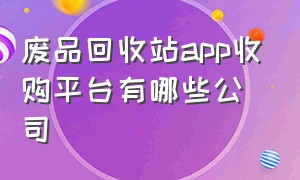 废品回收站app收购平台有哪些公司